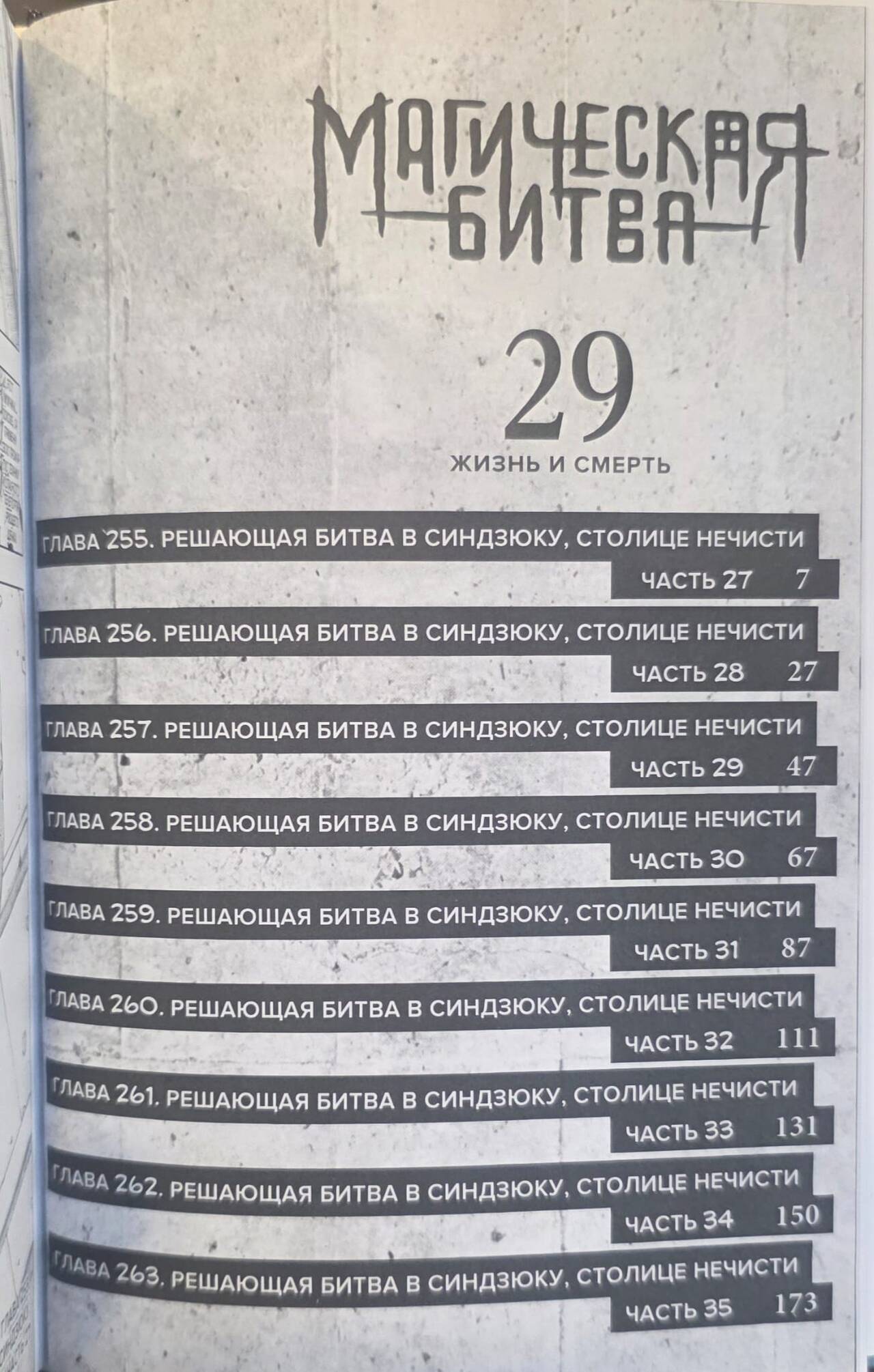 МАГИЧЕСКАЯ БИТВА

29

ЖИЗНЬ И СМЕРТЬ

ГЛАВА 255. РЕШАЮЩАЯ БИТВА В СИНДЗЮКУ, СТОЛИЦЕ НЕЧИСТИ ЧАСТЬ 27 7

ГЛАВА 256. РЕШАЮЩАЯ БИТВА В СИНДЗЮКУ, СТОЛИЦЕ НЕЧИСТИ ЧАСТЬ 28 27

ГЛАВА 257. РЕШАЮЩАЯ БИТВА В СИНДЗЮКУ, СТОЛИЦЕ НЕЧИСТИ ЧАСТЬ 29 47

ГЛАВА 258. РЕШАЮЩАЯ БИТВА В СИНДЗЮКУ, СТОЛИЦЕ НЕЧИСТИ ЧАСТЬ 30 67

ГЛАВА 259. РЕШАЮЩАЯ БИТВА В СИНДЗЮКУ, СТОЛИЦЕ НЕЧИСТИ ЧАСТЬ 31 87

ГЛАВА 260. РЕШАЮЩАЯ БИТВА В СИНДЗЮКУ, СТОЛИЦЕ НЕЧИСТИ ЧАСТЬ 32 111

ГЛАВА 261. РЕШАЮЩАЯ БИТВА В СИНДЗЮКУ, СТОЛИЦЕ НЕЧИСТИ ЧАСТЬ 33 131

ГЛАВА 262. РЕШАЮЩАЯ БИТВА В СИНДЗЮКУ, СТОЛИЦЕ НЕЧИСТИ ЧАСТЬ 34 150

ГЛАВА 263. РЕШАЮЩАЯ БИТВА В СИНДЗЮКУ, СТОЛИЦЕ НЕЧИСТИ ЧАСТЬ 35 173